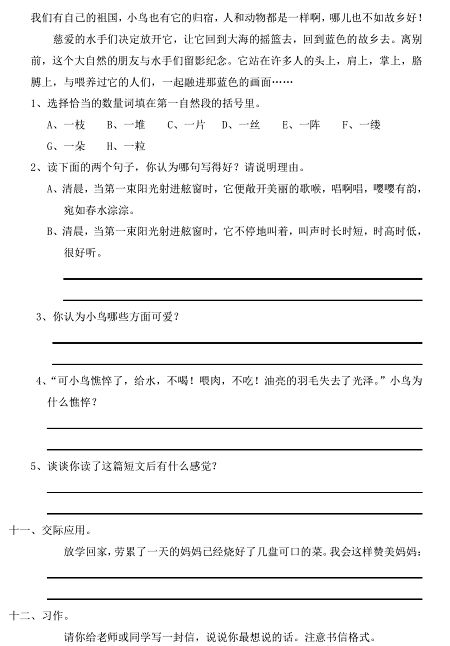 我们有自己的祖国，小鸟也有它的归宿，人和动物都是一样啊，哪儿也不如故乡好！

慈爱的水手们决定放开它，让它回到大海的摇篮去，回到蓝色的故乡去。离别前，这个大自然的朋友与水手们留影纪念。它站在许多人的头上，肩上，掌上，胳膊上，与喂养过它的人们，一起融进那蓝色的画面……

1、选择恰当的数量词填在第一自然段的括号里。

A、一枝　B、一堆　C、一片　D、一丝　E、一阵　F、一缕

G、一朵　H、一粒

2、读下面的两个句子，你认为哪句写得好？请说明理由。

A、清晨，当第一束阳光射进舷窗时，它便敞开美丽的歌喉，唱啊唱，嘤嘤有韵，宛如春水淙淙。

B、清晨，当第一束阳光射进舷窗时，它不停地叫着，叫声时长时短，时高时低，很好听。

3、你认为小鸟哪些方面可爱？

4、“可小鸟憔悴了，给水，不喝！喂肉，不吃！油亮的羽毛失去了光泽。”小鸟为什么憔悴？

5、谈谈你读了这篇短文后有什么感觉？

十一、交际应用。

放学回家，劳累了一天的妈妈已经烧好了几盘可口的菜。我会这样赞美妈妈：

十二、习作。

请你给老师或同学写一封信，说说你最想说的话。注意书信格式。